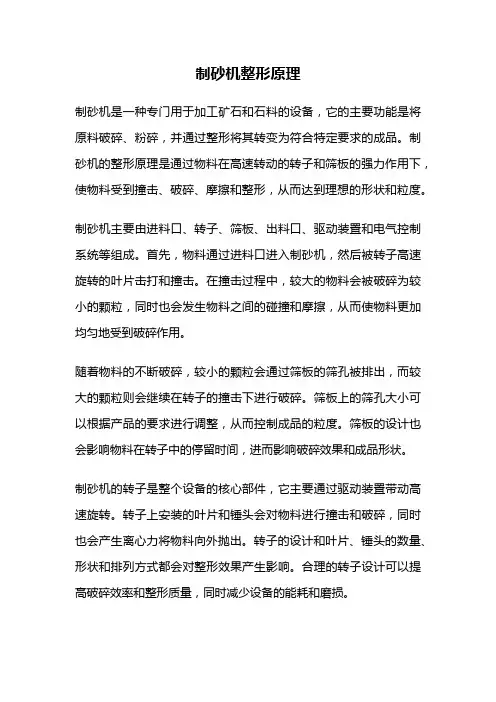 制砂机整形原理

制砂机是一种专门用于加工矿石和石料的设备，它的主要功能是将原料破碎、粉碎，并通过整形将其转变为符合特定要求的成品。制砂机的整形原理是通过物料在高速转动的转子和筛板的强力作用下，使物料受到撞击、破碎、摩擦和整形，从而达到理想的形状和粒度。

制砂机主要由进料口、转子、筛板、出料口、驱动装置和电气控制系统等组成。首先，物料通过进料口进入制砂机，然后被转子高速旋转的叶片击打和撞击。在撞击过程中，较大的物料会被破碎为较小的颗粒，同时也会发生物料之间的碰撞和摩擦，从而使物料更加均匀地受到破碎作用。

随着物料的不断破碎，较小的颗粒会通过筛板的筛孔被排出，而较大的颗粒则会继续在转子的撞击下进行破碎。筛板上的筛孔大小可以根据产品的要求进行调整，从而控制成品的粒度。筛板的设计也会影响物料在转子中的停留时间，进而影响破碎效果和成品形状。

制砂机的转子是整个设备的核心部件，它主要通过驱动装置带动高速旋转。转子上安装的叶片和锤头会对物料进行撞击和破碎，同时也会产生离心力将物料向外抛出。转子的设计和叶片、锤头的数量、形状和排列方式都会对整形效果产生影响。合理的转子设计可以提高破碎效率和整形质量，同时减少设备的能耗和磨损。